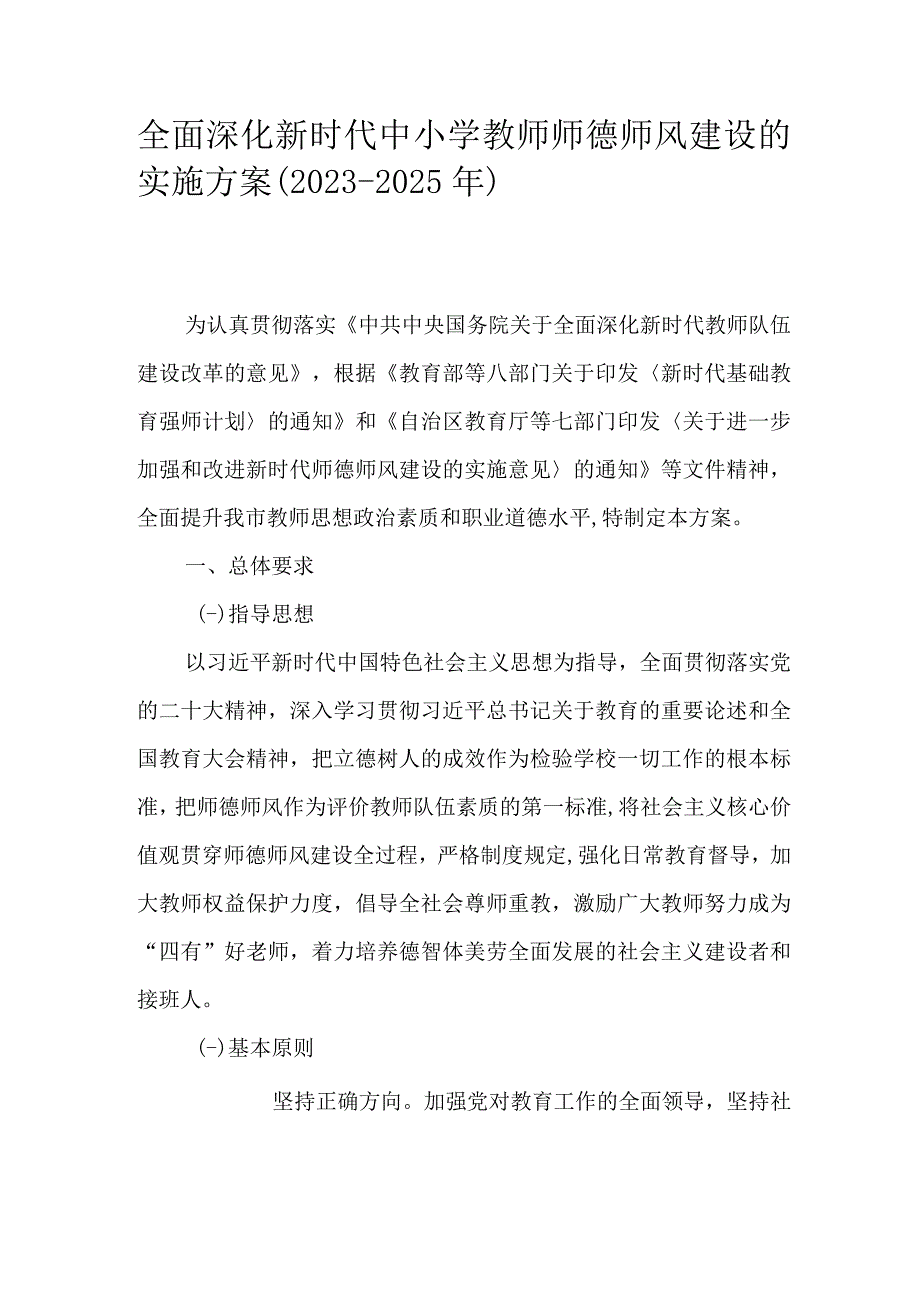 全面深化新时代中小学教师师德师风建设的实施方案(2023-2025年)

为认真贯彻落实《中共中央国务院关于全面深化新时代教师队伍建设改革的意见》，根据《教育部等八部门关于印发〈新时代基础教育强师计划〉的通知》和《自治区教育厅等七部门印发〈关于进一步加强和改进新时代师德师风建设的实施意见〉的通知》等文件精神，全面提升我市教师思想政治素质和职业道德水平,特制定本方案。

一、总体要求

(一)指导思想

以习近平新时代中国特色社会主义思想为指导，全面贯彻落实党的二十大精神，深入学习贯彻习近平总书记关于教育的重要论述和全国教育大会精神，把立德树人的成效作为检验学校一切工作的根本标准，把师德师风作为评价教师队伍素质的第一标准,将社会主义核心价值观贯穿师德师风建设全过程，严格制度规定,强化日常教育督导，加大教师权益保护力度，倡导全社会尊师重教，激励广大教师努力成为“四有”好老师，着力培养德智体美劳全面发展的社会主义建设者和接班人。

(一)基本原则

坚持正确方向。加强党对教育工作的全面领导，坚持社